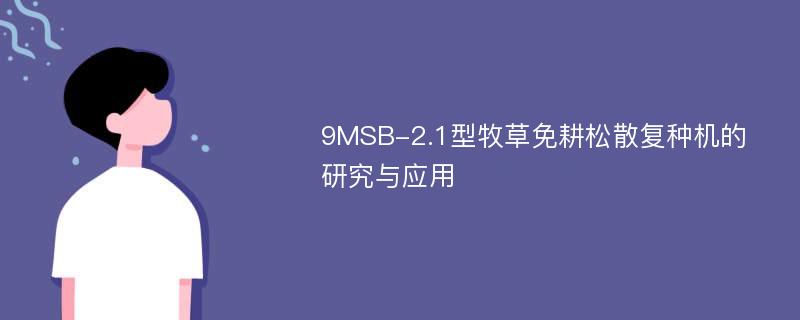 9MSB-2.1型牧草免耕松散复种机的研究与应用